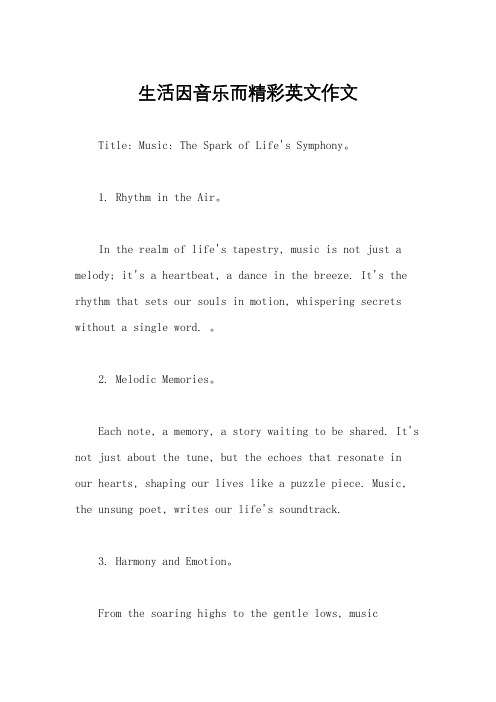 生活因音乐而精彩英文作文

Title: Music: The Spark of Life's Symphony。

1. Rhythm in the Air。

In the realm of life's tapestry, music is not just a melody; it's a heartbeat, a dance in the breeze. It's the rhythm that sets our souls in motion, whispering secrets without a single word. 。

2. Melodic Memories。

Each note, a memory, a story waiting to be shared. It's not just about the tune, but the echoes that resonate in our hearts, shaping our lives like a puzzle piece. Music, the unsung poet, writes our life's soundtrack.

3. Harmony and Emotion。

From the soaring highs to the gentle lows, music